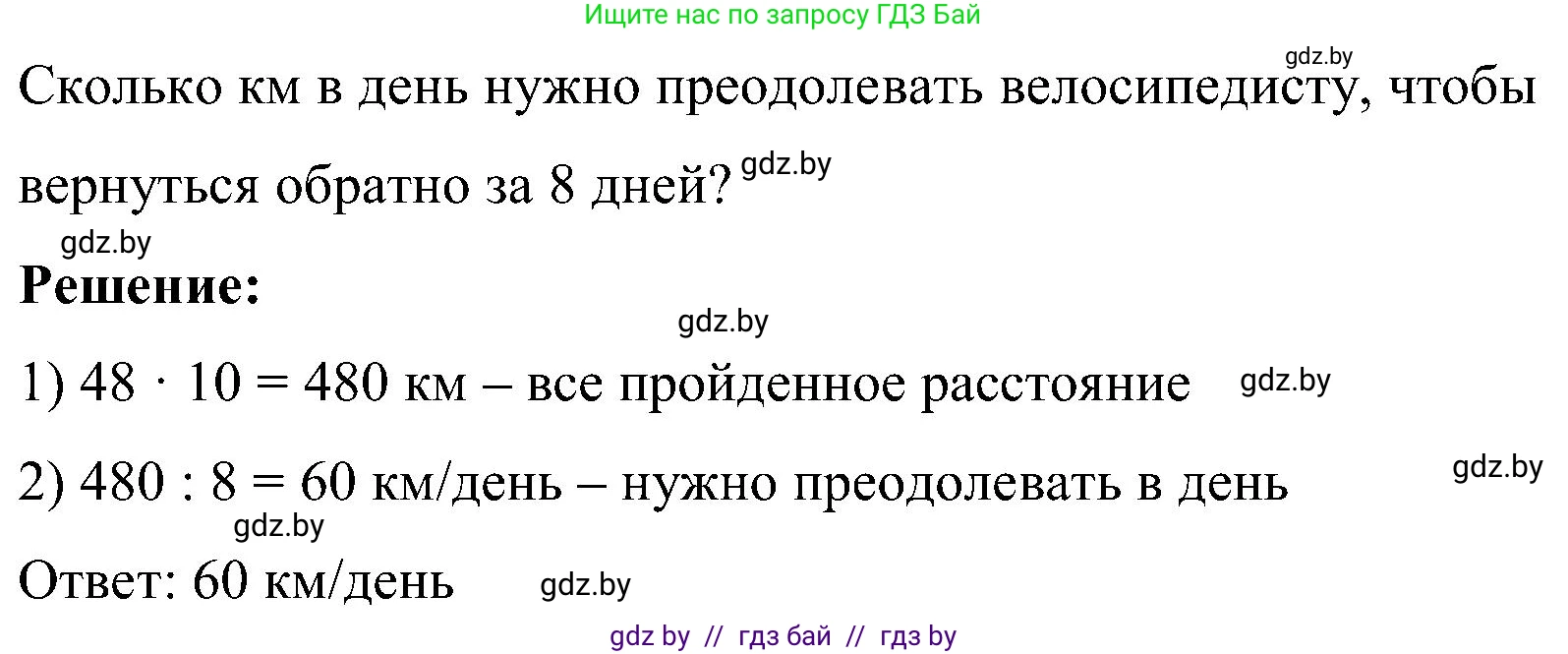 Ищите нас по запросу ГДЗ Бай

gdz.by

Сколько км в день нужно преодолевать велосипедисту, чтобы вернуться обратно за 8 дней? gdz.by

gdz.by

**Решение:**

gdz.by

1) $48 \cdot 10 = 480$ км – все пройденное расстояние gdz.by

2) $480 : 8 = 60$ км/день – нужно преодолевать в день gdz.by

gdz.by

Ответ: 60 км/день gdz.by

gdz by // гдз бай // гдз by